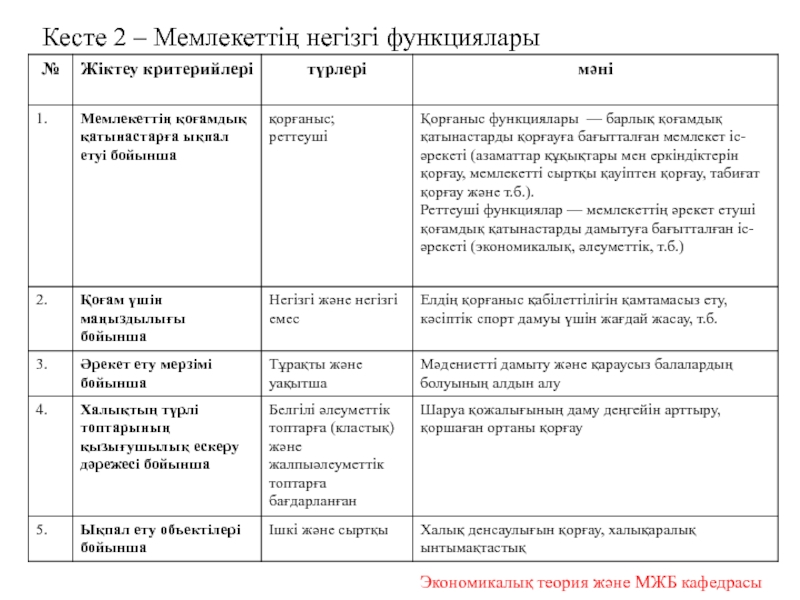 Кесте 2 – Мемлекеттің негізгі функциялары

| № | Жіктеу критерийлері | түрлері | мәні |
|---|---|---|---|
| 1. | Мемлекеттің қоғамдық қатынастарға ықпал етуі бойынша | қорғаныс; реттеуші | Қорғаныс функциялары — барлық қоғамдық қатынастарды қорғауға бағытталған мемлекет іс-әрекеті (азаматтар құқықтары мен еркіндіктерін қорғау, мемлекетті сыртқы қауіптен қорғау, табиғат қорғау және т.б.). Реттеуші функциялар — мемлекеттің әрекет етуші қоғамдық қатынастарды дамытуға бағытталған іс-әрекеті (экономикалық, әлеуметтік, т.б.) |
| 2. | Қоғам үшін маңыздылығы бойынша | Негізгі және негізгі емес | Елдің қорғаныс қабілеттілігін қамтамасыз ету, кәсіптік спорт дамуы үшін жағдай жасау, т.б. |
| 3. | Әрекет ету мерзімі бойынша | Тұрақты және уақытша | Мәдениетті дамыту және қараусыз балалардың болуының алдын алу |
| 4. | Халықтың түрлі топтарының қызығушылық ескеру дәрежесі бойынша | Белгілі әлеуметтік топтарға (кластық) және жалпыәлеуметтік топтарға бағдарланған | Шаруа қожалығының даму деңгейін арттыру, қоршаған ортаны қорғау |
| 5. | Ықпал ету объектілері бойынша | Ішкі және сыртқы | Халық денсаулығын қорғау, халықаралық ынтымақтастық |

Экономикалық теория және МЖБ кафедрасы